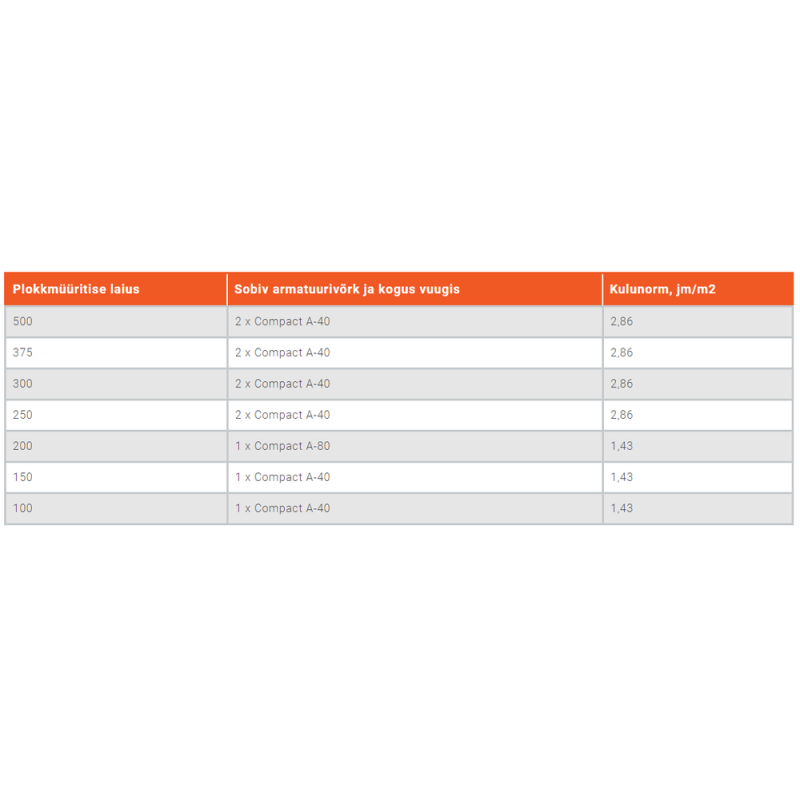 | Plokkmüüritise laius | Sobiv armatuurivõrk ja kogus vuugis | Kulunorm, jm/m2 |
|---|---|---|
| 500 | 2 x Compact A-40 | 2,86 |
| 375 | 2 x Compact A-40 | 2,86 |
| 300 | 2 x Compact A-40 | 2,86 |
| 250 | 2 x Compact A-40 | 2,86 |
| 200 | 1 x Compact A-80 | 1,43 |
| 150 | 1 x Compact A-40 | 1,43 |
| 100 | 1 x Compact A-40 | 1,43 |